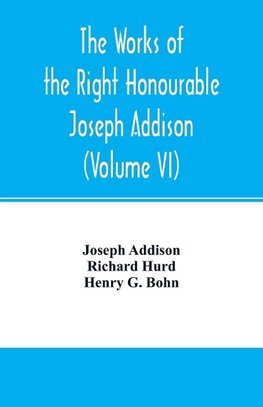 The Works of the Right Honourable Joseph Addison (Volume VI)

Joseph Addison
Richard Hurd
Henry G. Bohn